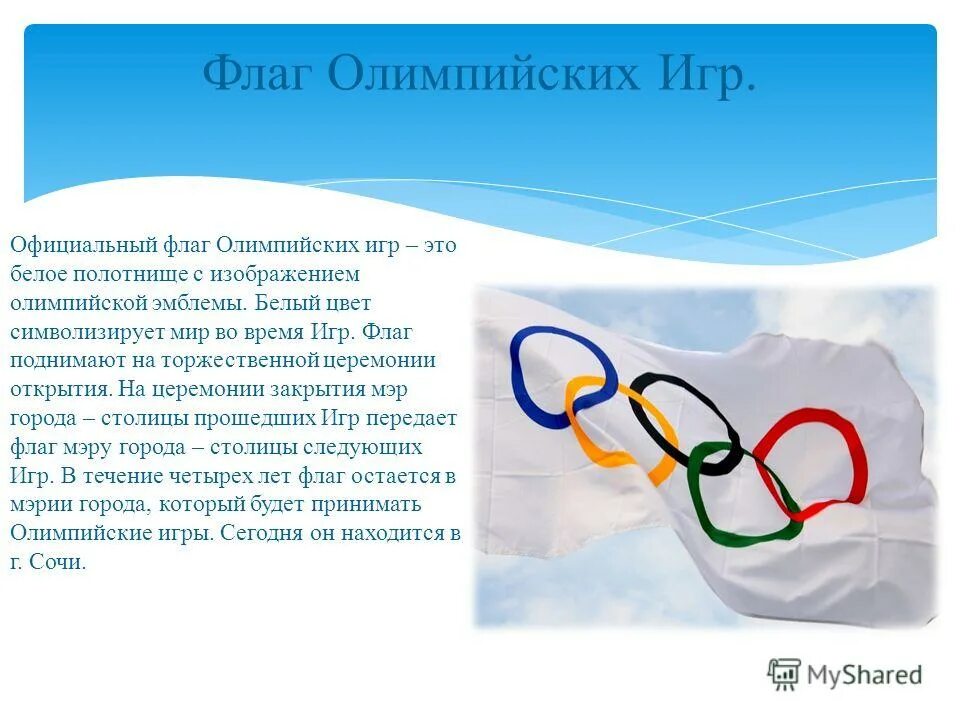 Флаг Олимпийских Игр.

Официальный флаг Олимпийских игр – это белое полотнище с изображением олимпийской эмблемы. Белый цвет символизирует мир во время Игр. Флаг поднимают на торжественной церемонии открытия. На церемонии закрытия мэр города – столицы прошедших Игр передает флаг мэру города – столицы следующих Игр. В течение четырех лет флаг остается в мэрии города, который будет принимать Олимпийские игры. Сегодня он находится в г. Сочи.

MyShared